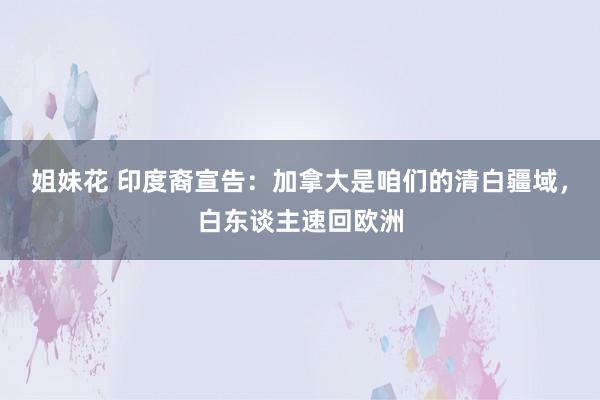 姐妹花 印度裔宣告：加拿大是咱们的清白疆域，白东谈主速回欧洲